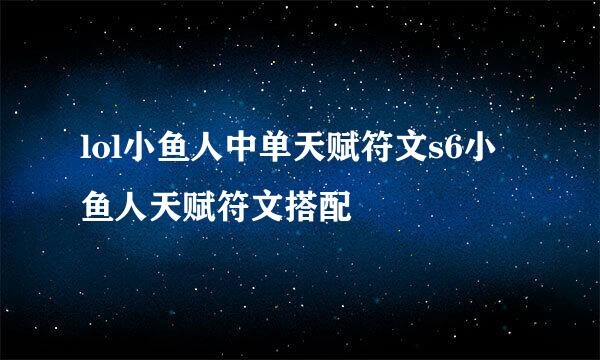 lol小鱼人中单天赋符文s6小鱼人天赋符文搭配